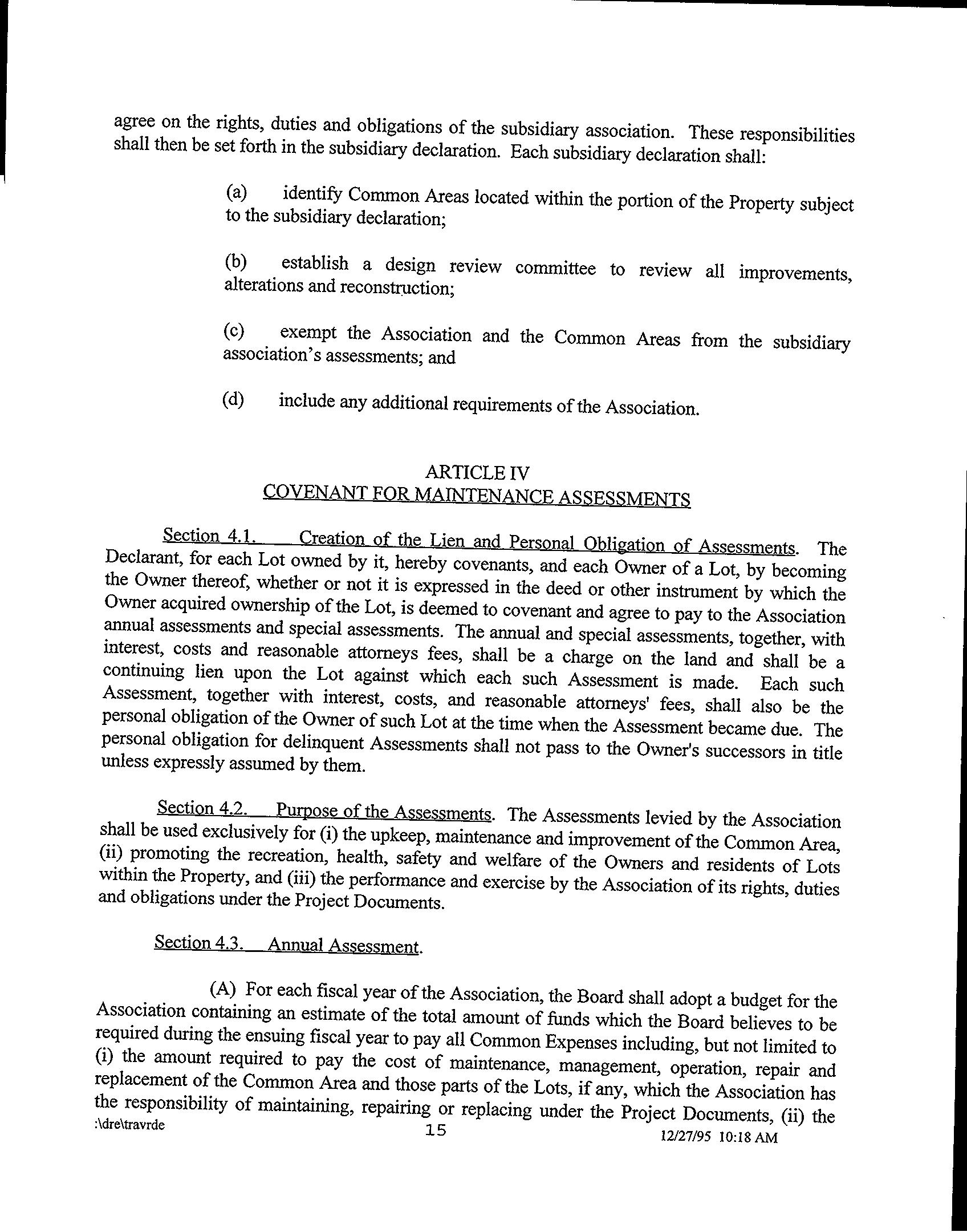 agree on the rights, duties and obligations of the subsidiary association. These responsibilities shall then be set forth in the subsidiary declaration. Each subsidiary declaration shall:

(a) identify Common Areas located within the portion of the Property subject to the subsidiary declaration;

(b) establish a design review committee to review all improvements, alterations and reconstruction;

(c) exempt the Association and the Common Areas from the subsidiary association's assessments; and

(d) include any additional requirements of the Association.

ARTICLE IV
COVENANT FOR MAINTENANCE ASSESSMENTS

Section 4.1. Creation of the Lien and Personal Obligation of Assessments. The Declarant, for each Lot owned by it, hereby covenants, and each Owner of a Lot, by becoming the Owner thereof, whether or not it is expressed in the deed or other instrument by which the Owner acquired ownership of the Lot, is deemed to covenant and agree to pay to the Association annual assessments and special assessments. The annual and special assessments, together, with interest, costs and reasonable attorneys fees, shall be a charge on the land and shall be a continuing lien upon the Lot against which each such Assessment is made. Each such Assessment, together with interest, costs, and reasonable attorneys' fees, shall also be the personal obligation of the Owner of such Lot at the time when the Assessment became due. The personal obligation for delinquent Assessments shall not pass to the Owner's successors in title unless expressly assumed by them.

Section 4.2. Purpose of the Assessments. The Assessments levied by the Association shall be used exclusively for (i) the upkeep, maintenance and improvement of the Common Area, (ii) promoting the recreation, health, safety and welfare of the Owners and residents of Lots within the Property, and (iii) the performance and exercise by the Association of its rights, duties and obligations under the Project Documents.

Section 4.3. Annual Assessment.

(A) For each fiscal year of the Association, the Board shall adopt a budget for the Association containing an estimate of the total amount of funds which the Board believes to be required during the ensuing fiscal year to pay all Common Expenses including, but not limited to (i) the amount required to pay the cost of maintenance, management, operation, repair and replacement of the Common Area and those parts of the Lots, if any, which the Association has the responsibility of maintaining, repairing or replacing under the Project Documents, (ii) the

:\dre\travrde 15 12/27/95 10:18 AM